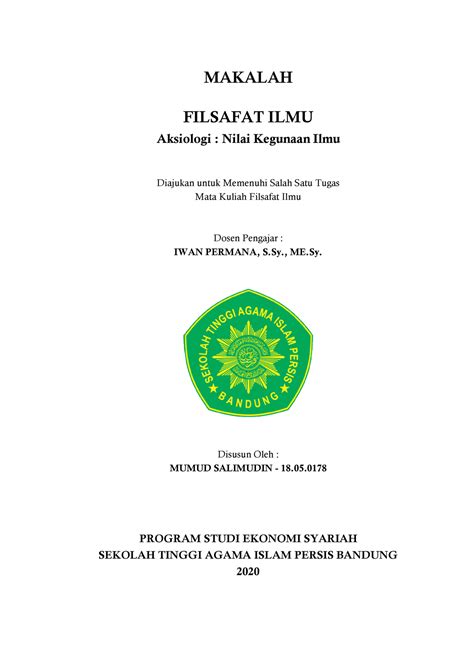 MAKALAH

FILSAFAT ILMU

Aksiologi : Nilai Kegunaan Ilmu

Diajukan untuk Memenuhi Salah Satu Tugas
Mata Kuliah Filsafat Ilmu

Dosen Pengajar :
IWAN PERMANA, S.Sy., ME.Sy.

SEKOLAH TINGGI AGAMA ISLAM PERSIS
BANDUNG

Disusun Oleh :
MUMUD SALIMUDIN - 18.05.0178

PROGRAM STUDI EKONOMI SYARIAH
SEKOLAH TINGGI AGAMA ISLAM PERSIS BANDUNG
2020